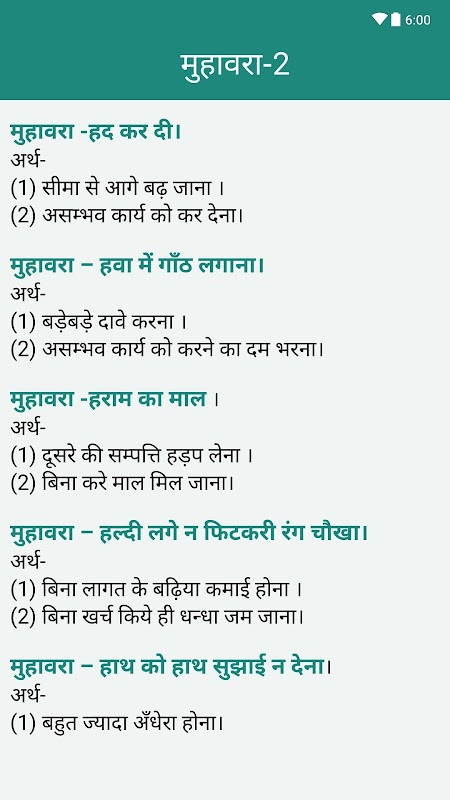 6:00

मुहावरा-2

मुहावरा -हद कर दी।
अर्थ-
(1) सीमा से आगे बढ़ जाना ।
(2) असम्भव कार्य को कर देना।

मुहावरा – हवा में गाँठ लगाना।
अर्थ-
(1) बड़ेबड़े दावे करना ।
(2) असम्भव कार्य को करने का दम भरना।

मुहावरा -हराम का माल ।
अर्थ-
(1) दूसरे की सम्पत्ति हड़प लेना ।
(2) बिना करे माल मिल जाना।

मुहावरा – हल्दी लगे न फिटकरी रंग चौखा।
अर्थ-
(1) बिना लागत के बढ़िया कमाई होना ।
(2) बिना खर्च किये ही धन्धा जम जाना।

मुहावरा – हाथ को हाथ सुझाई न देना।
अर्थ-
(1) बहुत ज्यादा अँधेरा होना।